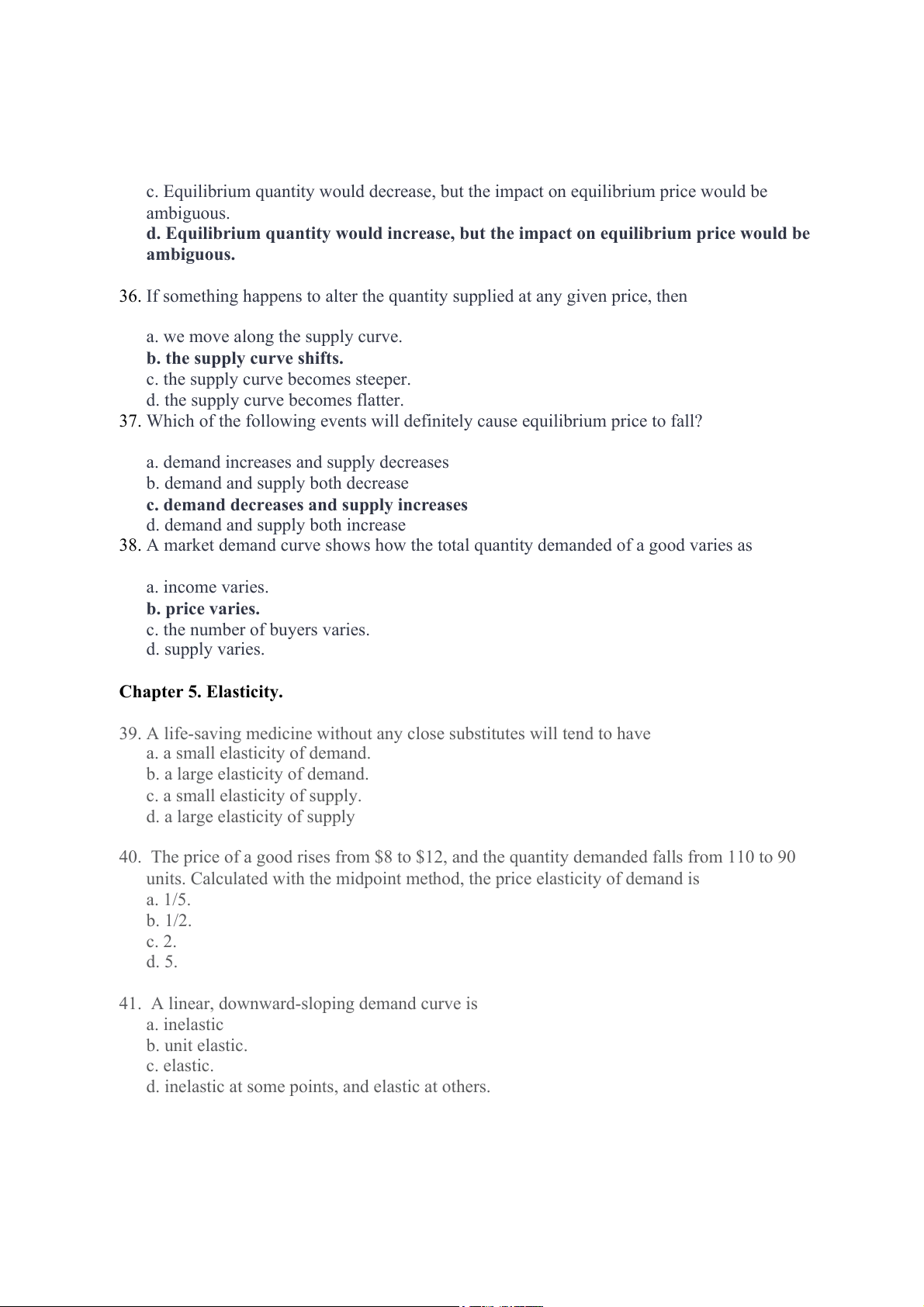 c. Equilibrium quantity would decrease, but the impact on equilibrium price would be ambiguous.
d. Equilibrium quantity would increase, but the impact on equilibrium price would be ambiguous.

36. If something happens to alter the quantity supplied at any given price, then

a. we move along the supply curve.
b. the supply curve shifts.
c. the supply curve becomes steeper.
d. the supply curve becomes flatter.
37. Which of the following events will definitely cause equilibrium price to fall?

a. demand increases and supply decreases
b. demand and supply both decrease
c. demand decreases and supply increases
d. demand and supply both increase
38. A market demand curve shows how the total quantity demanded of a good varies as

a. income varies.
b. price varies.
c. the number of buyers varies.
d. supply varies.

Chapter 5. Elasticity.

39. A life-saving medicine without any close substitutes will tend to have
a. a small elasticity of demand.
b. a large elasticity of demand.
c. a small elasticity of supply.
d. a large elasticity of supply

40. The price of a good rises from \$8 to \$12, and the quantity demanded falls from 110 to 90 units. Calculated with the midpoint method, the price elasticity of demand is
a. 1/5.
b. 1/2.
c. 2.
d. 5.

41. A linear, downward-sloping demand curve is
a. inelastic
b. unit elastic.
c. elastic.
d. inelastic at some points, and elastic at others.